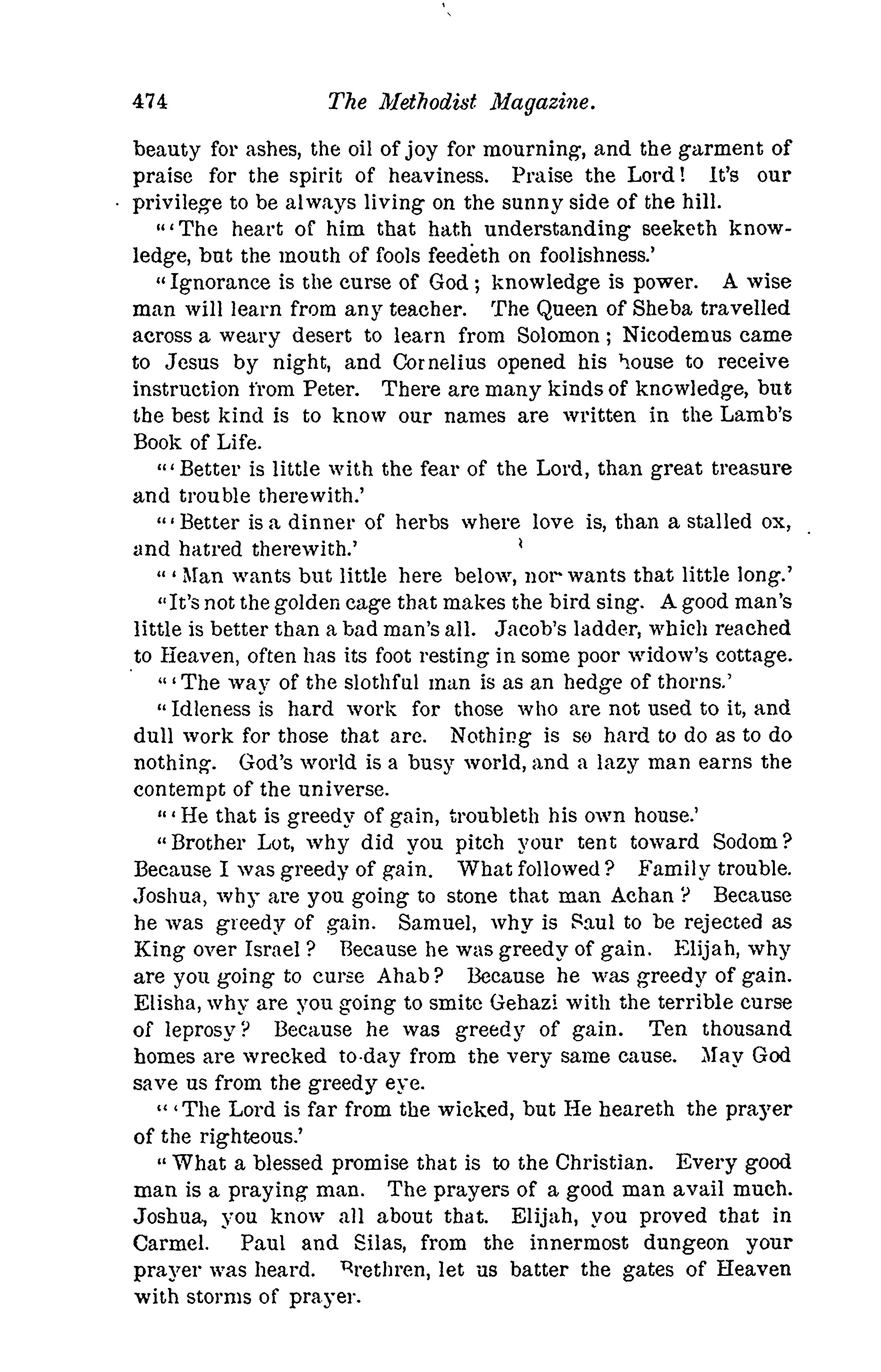 474 The Methodist Magazine.

beauty for ashes, the oil of joy for mourning, and the garment of praise for the spirit of heaviness. Praise the Lord! It's our privilege to be always living on the sunny side of the hill.

"'The heart of him that hath understanding seeketh knowledge, but the mouth of fools feedeth on foolishness.'

"Ignorance is the curse of God; knowledge is power. A wise man will learn from any teacher. The Queen of Sheba travelled across a weary desert to learn from Solomon; Nicodemus came to Jesus by night, and Cornelius opened his house to receive instruction from Peter. There are many kinds of knowledge, but the best kind is to know our names are written in the Lamb's Book of Life.

"'Better is little with the fear of the Lord, than great treasure and trouble therewith.'

"'Better is a dinner of herbs where love is, than a stalled ox, and hatred therewith.'

"'Man wants but little here below, nor wants that little long.'

"It's not the golden cage that makes the bird sing. A good man's little is better than a bad man's all. Jacob's ladder, which reached to Heaven, often has its foot resting in some poor widow's cottage.

"'The way of the slothful man is as an hedge of thorns.'

"Idleness is hard work for those who are not used to it, and dull work for those that are. Nothing is so hard to do as to do nothing. God's world is a busy world, and a lazy man earns the contempt of the universe.

"'He that is greedy of gain, troubleth his own house.'

"Brother Lot, why did you pitch your tent toward Sodom? Because I was greedy of gain. What followed? Family trouble. Joshua, why are you going to stone that man Achan? Because he was greedy of gain. Samuel, why is Saul to be rejected as King over Israel? Because he was greedy of gain. Elijah, why are you going to curse Ahab? Because he was greedy of gain. Elisha, why are you going to smite Gehazi with the terrible curse of leprosy? Because he was greedy of gain. Ten thousand homes are wrecked to-day from the very same cause. May God save us from the greedy eye.

"'The Lord is far from the wicked, but He heareth the prayer of the righteous.'

"What a blessed promise that is to the Christian. Every good man is a praying man. The prayers of a good man avail much. Joshua, you know all about that. Elijah, you proved that in Carmel. Paul and Silas, from the innermost dungeon your prayer was heard. Brethren, let us batter the gates of Heaven with storms of prayer.